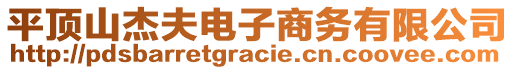 平顶山杰夫电子商务有限公司
http://pdsbarretgracie.cn.coovee.com